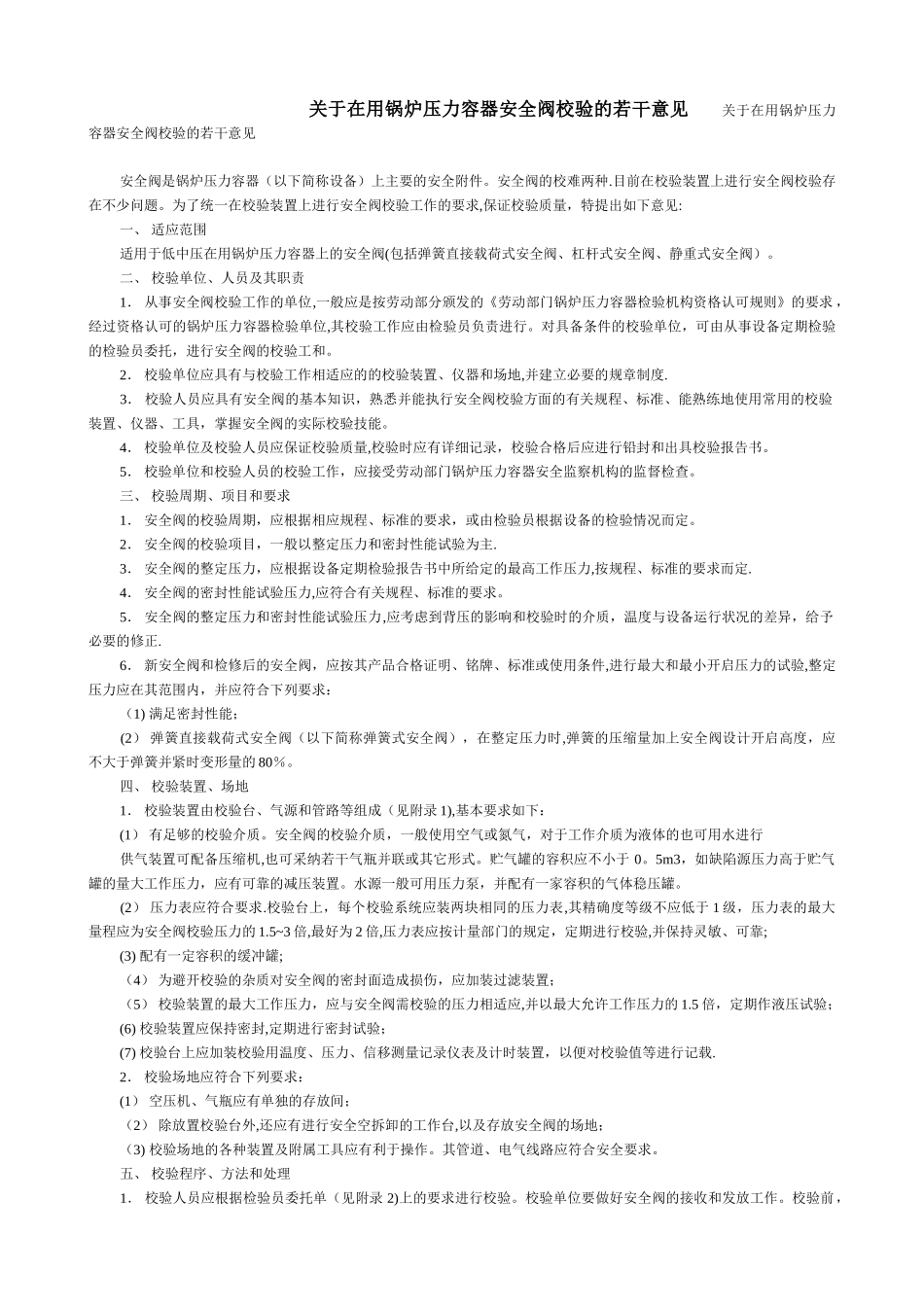 关于在用锅炉压力容器安全阀校验的若干意见　　关于在用锅炉压力容器安全阀校验的若干意见

安全阀是锅炉压力容器（以下简称设备）上主要的安全附件。安全阀的校难两种.目前在校验装置上进行安全阀校验存在不少问题。为了统一在校验装置上进行安全阀校验工作的要求,保证校验质量，特提出如下意见:

一、 适应范围

适用于低中压在用锅炉压力容器上的安全阀(包括弹簧直接载荷式安全阀、杠杆式安全阀、静重式安全阀）。

二、 校验单位、人员及其职责

1． 从事安全阀校验工作的单位,一般应是按劳动部分颁发的《劳动部门锅炉压力容器检验机构资格认可规则》的要求，经过资格认可的锅炉压力容器检验单位,其校验工作应由检验员负责进行。对具备条件的校验单位，可由从事设备定期检验的检验员委托，进行安全阀的校验工和。

2． 校验单位应具有与校验工作相适应的的校验装置、仪器和场地,并建立必要的规章制度.

3． 校验人员应具有安全阀的基本知识，熟悉并能执行安全阀校验方面的有关规程、标准、能熟练地使用常用的校验装置、仪器、工具，掌握安全阀的实际校验技能。

4． 校验单位及校验人员应保证校验质量,校验时应有详细记录，校验合格后应进行铅封和出具校验报告书。

5． 校验单位和校验人员的校验工作，应接受劳动部门锅炉压力容器安全监察机构的监督检查。

三、 校验周期、项目和要求

1． 安全阀的校验周期，应根据相应规程、标准的要求，或由检验员根据设备的检验情况而定。

2． 安全阀的校验项目，一般以整定压力和密封性能试验为主.

3． 安全阀的整定压力，应根据设备定期检验报告书中所给定的最高工作压力,按规程、标准的要求而定.

4． 安全阀的密封性能试验压力,应符合有关规程、标准的要求。

5． 安全阀的整定压力和密封性能试验压力,应考虑到背压的影响和校验时的介质，温度与设备运行状况的差异，给予必要的修正.

6． 新安全阀和检修后的安全阀，应按其产品合格证明、铭牌、标准或使用条件,进行最大和最小开启压力的试验,整定压力应在其范围内，并应符合下列要求：

（1) 满足密封性能;

(2） 弹簧直接载荷式安全阀（以下简称弹簧式安全阀），在整定压力时,弹簧的压缩量加上安全阀设计开启高度，应不大于弹簧并紧时变形量的 80%。

四、 校验装置、场地

1． 校验装置由校验台、气源和管路等组成（见附录 1),基本要求如下：

(1） 有足够的校验介质。安全阀的校验介质，一般使用空气或氮气，对于工作介质为液体的也可用水进行

供气装置可配备压缩机,也可采纳若干气瓶并联或其它形式。贮气罐的容积应不小于 0。5m3，如缺陷源压力高于贮气罐的量大工作压力，应有可靠的减压装置。水源一般可用压力泵，并配有一家容积的气体稳压罐。

(2） 压力表应符合要求.校验台上，每个校验系统应装两块相同的压力表,其精确度等级不应低于 1 级，压力表的最大量程应为安全阀校验压力的 1.5~3 倍,最好为 2 倍,压力表应按计量部门的规定，定期进行校验,并保持灵敏、可靠;

(3) 配有一定容积的缓冲罐;

（4） 为避开校验的杂质对安全阀的密封面造成损伤，应加装过滤装置;

（5） 校验装置的最大工作压力，应与安全阀需校验的压力相适应,并以最大允许工作压力的 1.5 倍，定期作液压试验;

(6) 校验装置应保持密封,定期进行密封试验;

(7) 校验台上应加装校验用温度、压力、信移测量记录仪表及计时装置，以便对校验值等进行记载.

2． 校验场地应符合下列要求：

(1） 空压机、气瓶应有单独的存放间;

（2） 除放置校验台外,还应有进行安全空拆卸的工作台,以及存放安全阀的场地;

（3) 校验场地的各种装置及附属工具应有利于操作。其管道、电气线路应符合安全要求。

五、 校验程序、方法和处理

1． 校验人员应根据检验员委托单（见附录 2)上的要求进行校验。校验单位要做好安全阀的接收和发放工作。校验前，